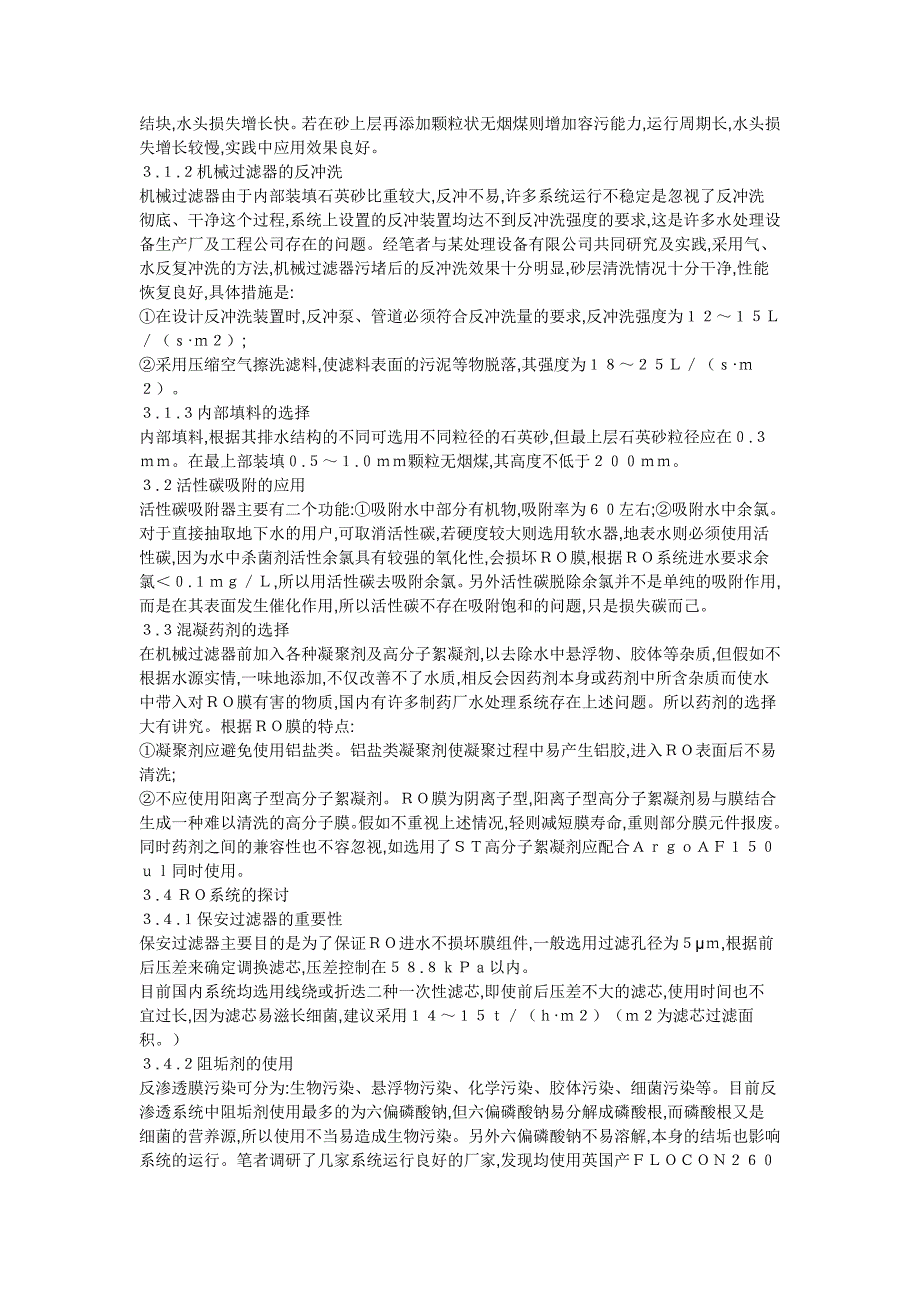 结块,水头损失增长快。若在砂上层再添加颗粒状无烟煤则增加容污能力,运行周期长,水头损失增长较慢,实践中应用效果良好。

３.１.２机械过滤器的反冲洗

机械过滤器由于内部装填石英砂比重较大,反冲不易,许多系统运行不稳定是忽视了反冲洗彻底、干净这个过程,系统上设置的反冲装置均达不到反冲洗强度的要求,这是许多水处理设备生产厂及工程公司存在的问题。经笔者与某处理设备有限公司共同研究及实践,采用气、水反复冲洗的方法,机械过滤器污堵后的反冲洗效果十分明显,砂层清洗情况十分干净,性能恢复良好,具体措施是:

①在设计反冲洗装置时,反冲泵、管道必须符合反冲洗量的要求,反冲洗强度为１２～１５Ｌ/（ｓ·ｍ２）;

②采用压缩空气擦洗滤料,使滤料表面的污泥等物脱落,其强度为１８～２５Ｌ/（ｓ·ｍ２）。

３.１.３内部填料的选择

内部填料,根据其排水结构的不同可选用不同粒径的石英砂,但最上层石英砂粒径应在０.３ｍｍ。在最上部装填０.５～１.０ｍｍ颗粒无烟煤,其高度不低于２００ｍｍ。

３.２活性碳吸附的应用

活性碳吸附器主要有二个功能:①吸附水中部分有机物,吸附率为６０左右;②吸附水中余氯。对于直接抽取地下水的用户,可取消活性碳,若硬度较大则选用软水器,地表水则必须使用活性碳,因为水中杀菌剂活性余氯具有较强的氧化性,会损坏ＲＯ膜,根据ＲＯ系统进水要求余氯＜０.１ｍｇ/Ｌ,所以用活性碳去吸附余氯。另外活性碳脱除余氯并不是单纯的吸附作用,而是在其表面发生催化作用,所以活性碳不存在吸附饱和的问题,只是损失碳而已。

３.３混凝药剂的选择

在机械过滤器前加入各种凝聚剂及高分子絮凝剂,以去除水中悬浮物、胶体等杂质,但假如不根据水源实情,一味地添加,不仅改善不了水质,相反会因药剂本身或药剂中所含杂质而使水中带入对ＲＯ膜有害的物质,国内有许多制药厂水处理系统存在上述问题。所以药剂的选择大有讲究。根据ＲＯ膜的特点:

①凝聚剂应避免使用铝盐类。铝盐类凝聚剂使凝聚过程中易产生铝胶,进入ＲＯ表面后不易清洗;

②不应使用阳离子型高分子絮凝剂。ＲＯ膜为阴离子型,阳离子型高分子絮凝剂易与膜结合生成一种难以清洗的高分子膜。假如不重视上述情况,轻则减短膜寿命,重则部分膜元件报废。同时药剂之间的兼容性也不容忽视,如选用了ＳＴ高分子絮凝剂应配合ＡｒｇｏＡＦ１５０ｕｌ同时使用。

３.４ＲＯ系统的探讨

３.４.１保安过滤器的重要性

保安过滤器主要目的是为了保证ＲＯ进水不损坏膜组件,一般选用过滤孔径为５μm,根据前后压差来确定调换滤芯,压差控制在５８.８ｋＰａ以内。

目前国内系统均选用线绕或折迭二种一次性滤芯,即使前后压差不大的滤芯,使用时间也不宜过长,因为滤芯易滋长细菌,建议采用１４～１５ｔ/（ｈ·ｍ２）（ｍ２为滤芯过滤面积。）

３.４.２阻垢剂的使用

反渗透膜污染可分为:生物污染、悬浮物污染、化学污染、胶体污染、细菌污染等。目前反渗透系统中阻垢剂使用最多的为六偏磷酸钠,但六偏磷酸钠易分解成磷酸根,而磷酸根又是细菌的营养源,所以使用不当易造成生物污染。另外六偏磷酸钠不易溶解,本身的结垢也影响系统的运行。笔者调研了几家系统运行良好的厂家,发现均使用英国产ＦＬＯＣＯＮ２６０